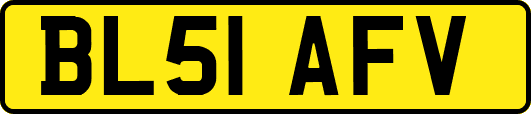 BL51 AFV